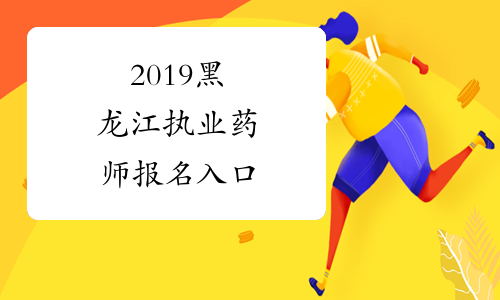 2019黑龙江执业药师报名入口